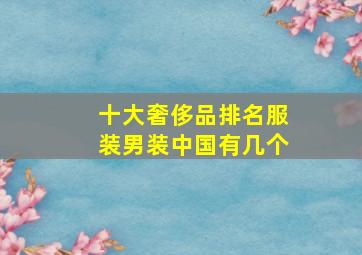 十大奢侈品排名服装男装中国有几个